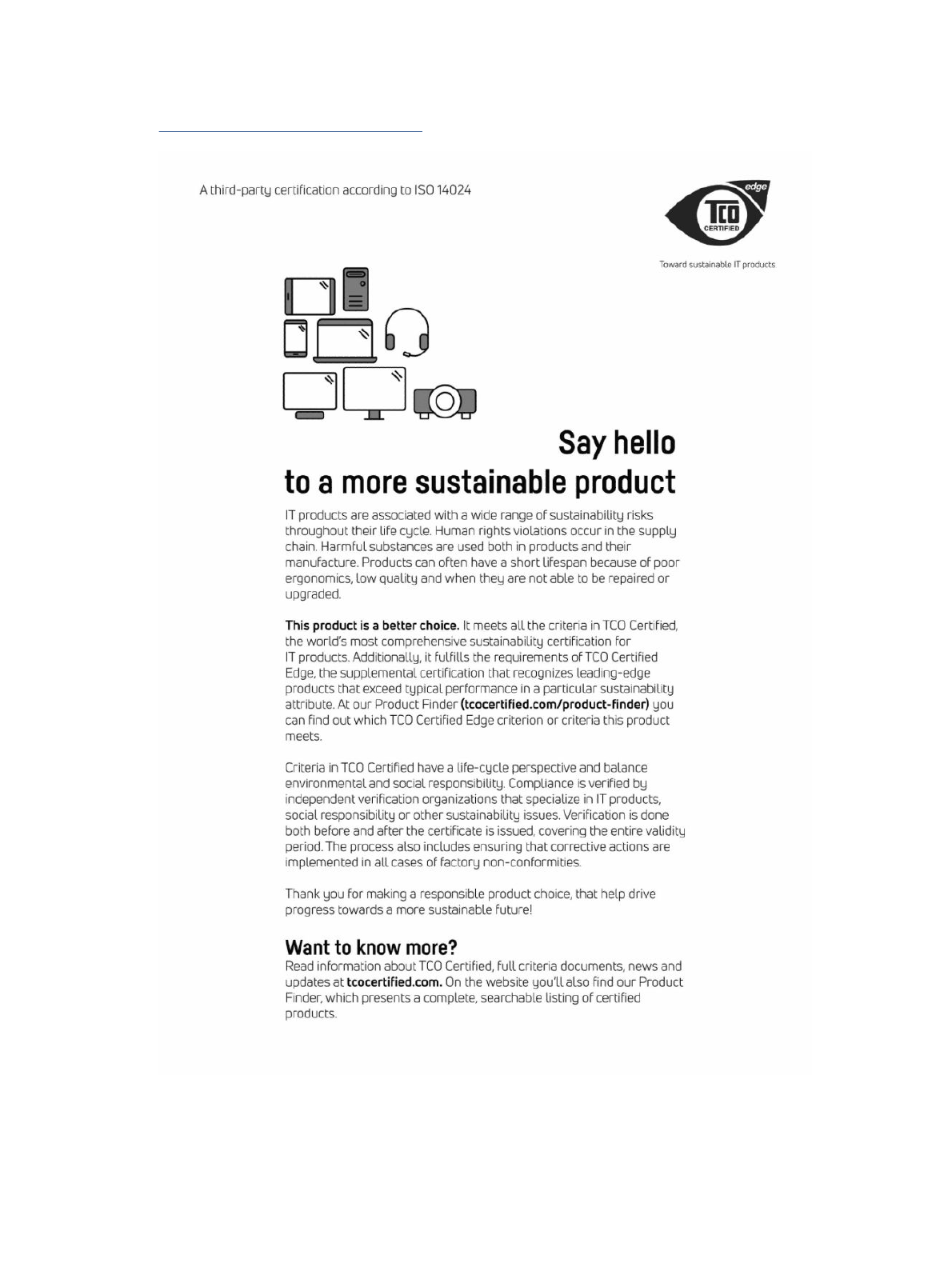 A third-party certification according to ISO 14024

edge
TCO
CERTIFIED

Toward sustainable IT products

Say hello
to a more sustainable product

IT products are associated with a wide range of sustainability risks throughout their life cycle. Human rights violations occur in the supply chain. Harmful substances are used both in products and their manufacture. Products can often have a short lifespan because of poor ergonomics, low quality and when they are not able to be repaired or upgraded.

This product is a better choice. It meets all the criteria in TCO Certified, the world's most comprehensive sustainability certification for IT products. Additionally, it fulfills the requirements of TCO Certified Edge, the supplemental certification that recognizes leading-edge products that exceed typical performance in a particular sustainability attribute. At our Product Finder (tcocertified.com/product-finder) you can find out which TCO Certified Edge criterion or criteria this product meets.

Criteria in TCO Certified have a life-cycle perspective and balance environmental and social responsibility. Compliance is verified by independent verification organizations that specialize in IT products, social responsibility or other sustainability issues. Verification is done both before and after the certificate is issued, covering the entire validity period. The process also includes ensuring that corrective actions are implemented in all cases of factory non-conformities.

Thank you for making a responsible product choice, that help drive progress towards a more sustainable future!

Want to know more?
Read information about TCO Certified, full criteria documents, news and updates at tcocertified.com. On the website you'll also find our Product Finder, which presents a complete, searchable listing of certified products.